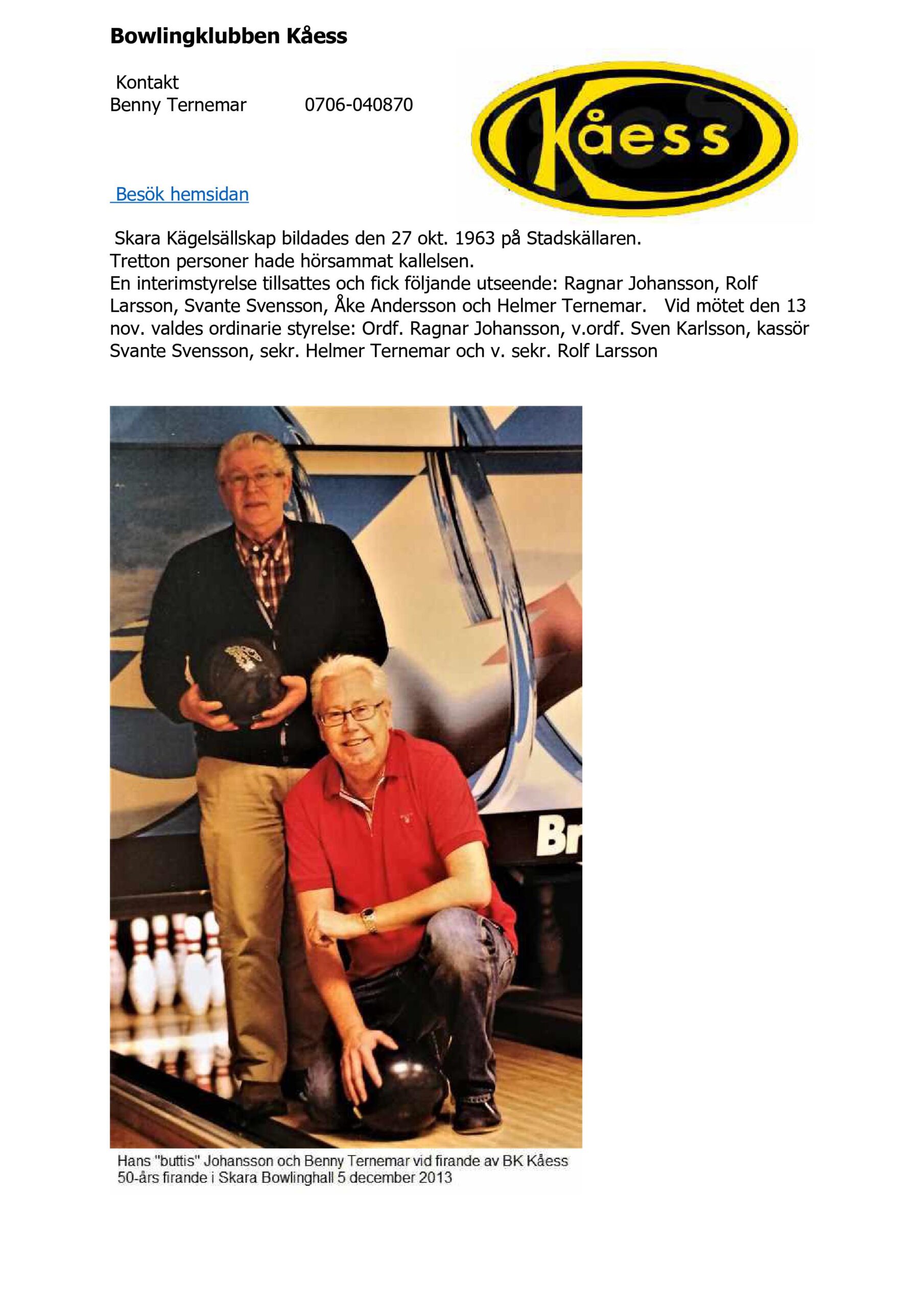 Bowlingklubben Kåess

Kontakt
Benny Ternemar 0706-040870

Kåess

Besök hemsidan

Skara Kägelsällskap bildades den 27 okt. 1963 på Stadskällaren.
Tretton personer hade hörsammat kallelsen.
En interimstyrelse tillsattes och fick följande utseende: Ragnar Johansson, Rolf Larsson, Svante Svensson, Åke Andersson och Helmer Ternemar. Vid mötet den 13 nov. valdes ordinarie styrelse: Ordf. Ragnar Johansson, v.ordf. Sven Karlsson, kassör Svante Svensson, sekr. Helmer Ternemar och v. sekr. Rolf Larsson

Br

Hans "buttis" Johansson och Benny Ternemar vid firande av BK Kåess 50-års firande i Skara Bowlinghall 5 december 2013